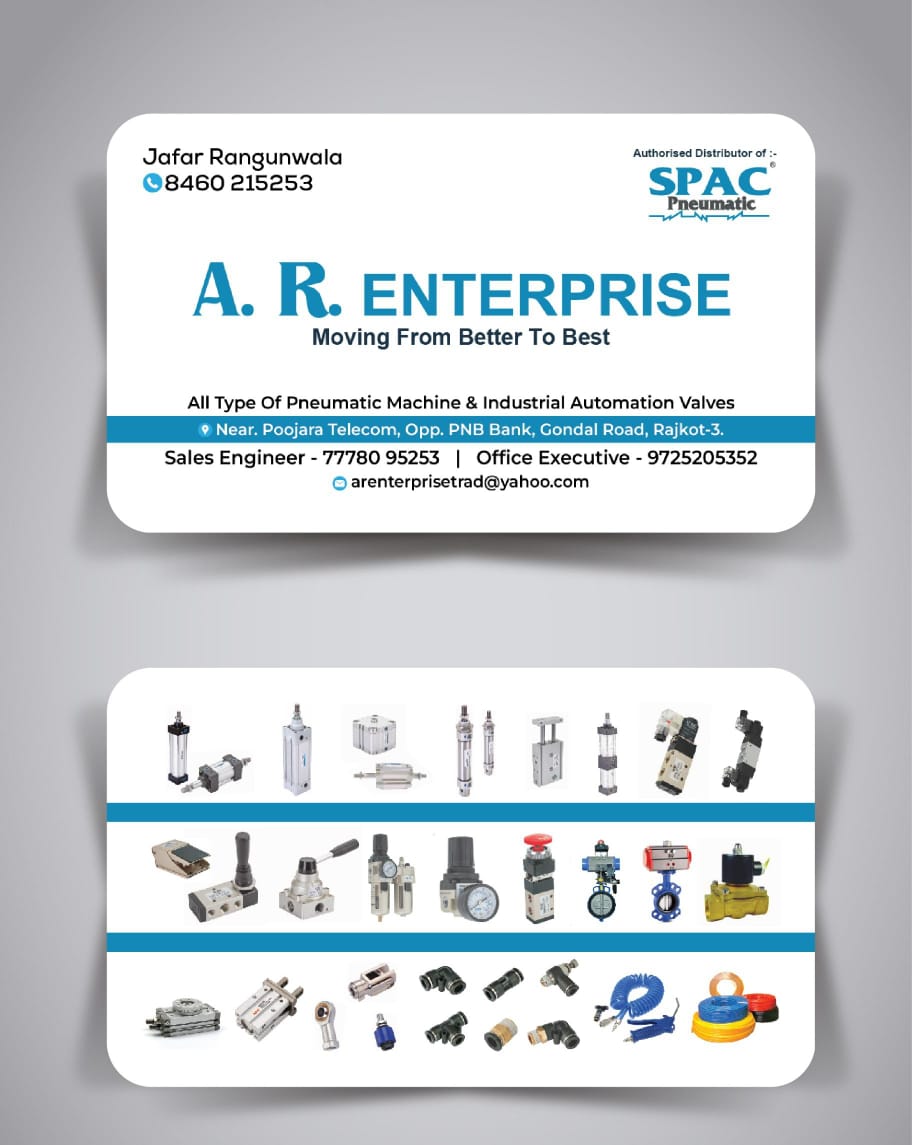 Jafar Rangunwala
8460 215253

Authorised Distributor of :-
SPAC®
Pneumatic

A. R. ENTERPRISE
Moving From Better To Best

All Type Of Pneumatic Machine & Industrial Automation Valves
Near. Poojara Telecom, Opp. PNB Bank, Gondal Road, Rajkot-3.
Sales Engineer - 77780 95253 | Office Executive - 9725205352
arenterprisetrad@yahoo.com